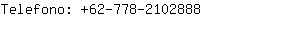 Telefono: +62-778-2102888